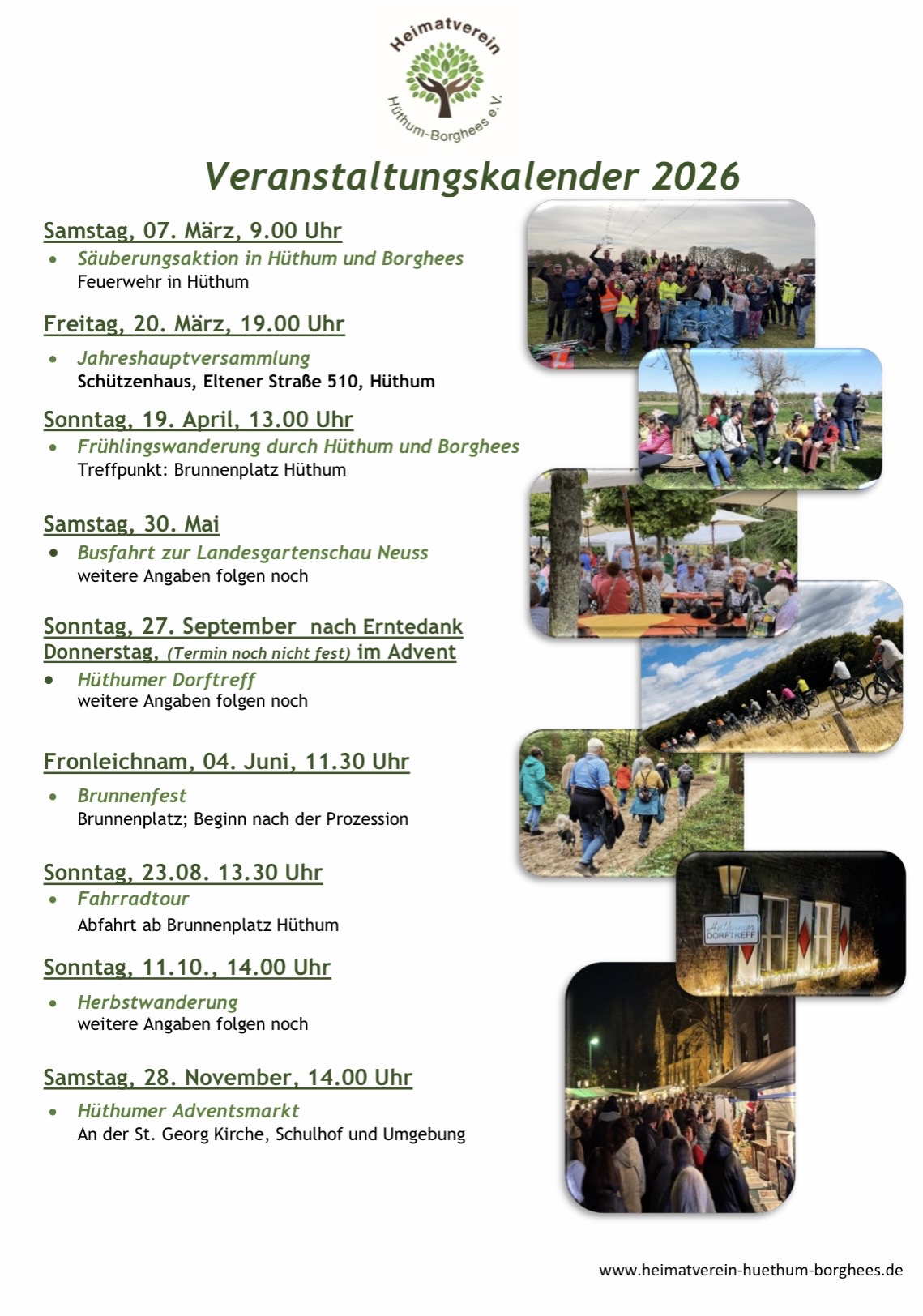 Heimatverein
Hüthum-Borghees e.V.

Veranstaltungskalender 2026

Samstag, 07. März, 9.00 Uhr
• Säuberungsaktion in Hüthum und Borghees
Feuerwehr in Hüthum

Freitag, 20. März, 19.00 Uhr
• Jahreshauptversammlung
Schützenhaus, Eltener Straße 510, Hüthum

Sonntag, 19. April, 13.00 Uhr
• Frühlingswanderung durch Hüthum und Borghees
Treffpunkt: Brunnenplatz Hüthum

Samstag, 30. Mai
• Busfahrt zur Landesgartenschau Neuss
weitere Angaben folgen noch

Sonntag, 27. September nach Erntedank
Donnerstag, (Termin noch nicht fest) im Advent
• Hüthumer Dorftreff
weitere Angaben folgen noch

Fronleichnam, 04. Juni, 11.30 Uhr
• Brunnenfest
Brunnenplatz; Beginn nach der Prozession

Sonntag, 23.08. 13.30 Uhr
• Fahrradtour
Abfahrt ab Brunnenplatz Hüthum

Sonntag, 11.10., 14.00 Uhr
• Herbstwanderung
weitere Angaben folgen noch

Samstag, 28. November, 14.00 Uhr
• Hüthumer Adventsmarkt
An der St. Georg Kirche, Schulhof und Umgebung

Hüthumer DORFTREFF

www.heimatverein-huethum-borghees.de